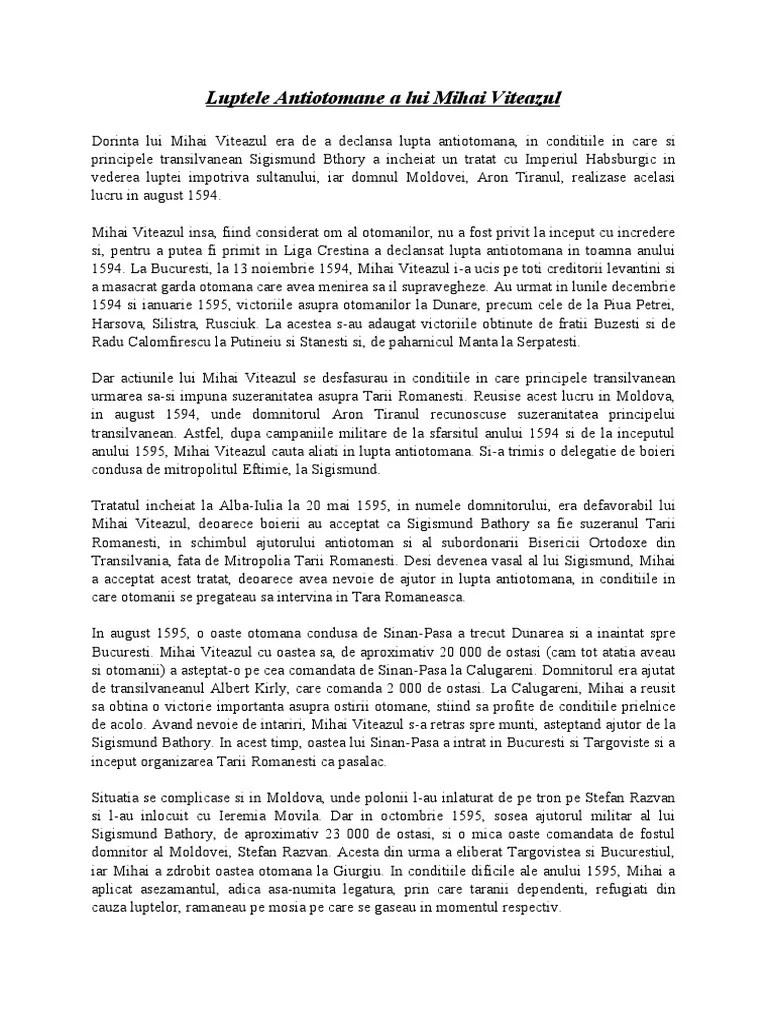 Luptele Antiotomane a lui Mihai Viteazul

Dorinta lui Mihai Viteazul era de a declansa lupta antiotomana, in conditiile in care si principele transilvanean Sigismund Bthory a incheiat un tratat cu Imperiul Habsburgic in vederea luptei impotriva sultanului, iar domnul Moldovei, Aron Tiranul, realizase acelasi lucru in august 1594.

Mihai Viteazul insa, fiind considerat om al otomanilor, nu a fost privit la inceput cu incredere si, pentru a putea fi primit in Liga Crestina a declansat lupta antiotomana in toamna anului 1594. La Bucuresti, la 13 noiembrie 1594, Mihai Viteazul i-a ucis pe toti creditorii levantini si a masacrat garda otomana care avea menirea sa il supravegheze. Au urmat in lunile decembrie 1594 si ianuarie 1595, victoriile asupra otomanilor la Dunare, precum cele de la Piua Petrei, Harsova, Silistra, Rusciuk. La acestea s-au adaugat victoriile obtinute de fratii Buzesti si de Radu Calomfirescu la Putineiu si Stanesti si, de paharnicul Manta la Serpatesti.

Dar actiunile lui Mihai Viteazul se desfasurau in conditiile in care principele transilvanean urmarea sa-si impuna suzeranitatea asupra Tarii Romanesti. Reusise acest lucru in Moldova, in august 1594, unde domnitorul Aron Tiranul recunoscuse suzeranitatea principelui transilvanean. Astfel, dupa campaniile militare de la sfarsitul anului 1594 si de la inceputul anului 1595, Mihai Viteazul cauta aliati in lupta antiotomana. Si-a trimis o delegatie de boieri condusa de mitropolitul Eftimie, la Sigismund.

Tratatul incheiat la Alba-Iulia la 20 mai 1595, in numele domnitorului, era defavorabil lui Mihai Viteazul, deoarece boierii au acceptat ca Sigismund Bathory sa fie suzeranul Tarii Romanesti, in schimbul ajutorului antiotoman si al subordonarii Bisericii Ortodoxe din Transilvania, fata de Mitropolia Tarii Romanesti. Desi devenea vasal al lui Sigismund, Mihai a acceptat acest tratat, deoarece avea nevoie de ajutor in lupta antiotomana, in conditiile in care otomanii se pregateau sa intervina in Tara Romaneasca.

In august 1595, o oaste otomana condusa de Sinan-Pasa a trecut Dunarea si a inaintat spre Bucuresti. Mihai Viteazul cu oastea sa, de aproximativ 20 000 de ostasi (cam tot atatia aveau si otomanii) a asteptat-o pe cea comandata de Sinan-Pasa la Calugareni. Domnitorul era ajutat de transilvaneanul Albert Kirly, care comanda 2 000 de ostasi. La Calugareni, Mihai a reusit sa obtina o victorie importanta asupra ostirii otomane, stiind sa profite de conditiile prielnice de acolo. Avand nevoie de intariri, Mihai Viteazul s-a retras spre munti, asteptand ajutor de la Sigismund Bathory. In acest timp, oastea lui Sinan-Pasa a intrat in Bucuresti si Targoviste si a inceput organizarea Tarii Romanesti ca pasalac.

Situatia se complicase si in Moldova, unde polonii l-au inlaturat de pe tron pe Stefan Razvan si l-au inlocuit cu Ieremia Movila. Dar in octombrie 1595, sosea ajutorul militar al lui Sigismund Bathory, de aproximativ 23 000 de ostasi, si o mica oaste comandata de fostul domnitor al Moldovei, Stefan Razvan. Acesta din urma a eliberat Targovistea si Bucurestiul, iar Mihai a zdrobit oastea otomana la Giurgiu. In conditiile dificile ale anului 1595, Mihai a aplicat asezamantul, adica asa-numita legatura, prin care taranii dependenti, refugiati din cauza luptelor, ramaneau pe mosia pe care se gaseau in momentul respectiv.